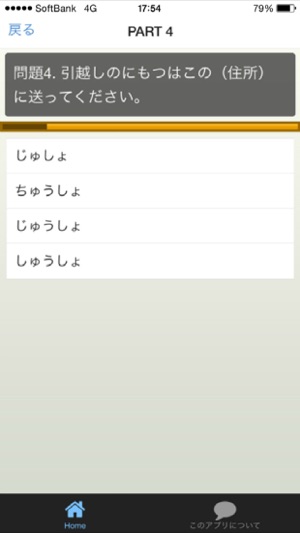 ●●●●● SoftBank 4G 17:54 79%

戻る PART 4

問題4. 引越しのにもつはこの（住所）に送ってください。

じゅしょ

ちゅうしょ

じゅうしょ

しゅうしょ

Home

このアプリについて